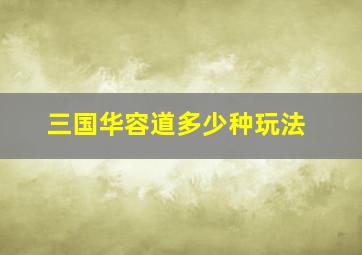 三国华容道多少种玩法